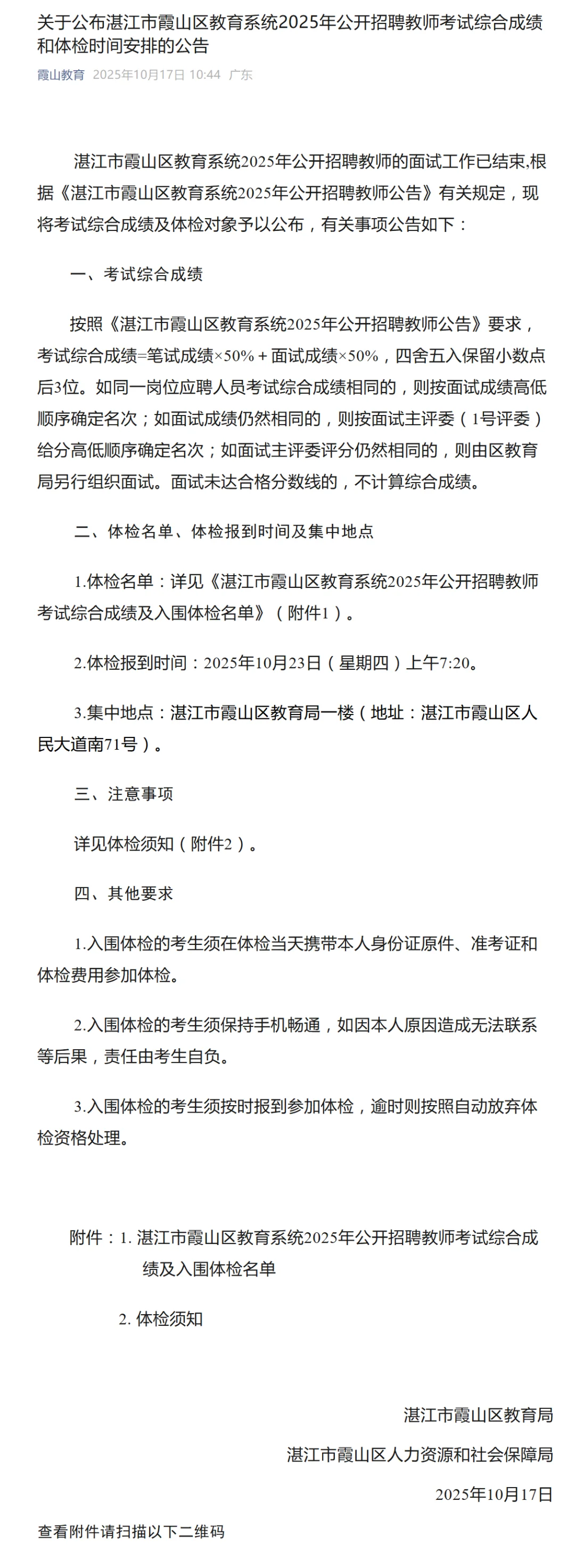 关于公布湛江市霞山区教育系统2025年公开招聘教师考试综合成绩和体检时间安排的公告

霞山教育 2025年10月17日 10:44 广东

湛江市霞山区教育系统2025年公开招聘教师的面试工作已结束,根据《湛江市霞山区教育系统2025年公开招聘教师公告》有关规定，现将考试综合成绩及体检对象予以公布，有关事项公告如下：

一、考试综合成绩

按照《湛江市霞山区教育系统2025年公开招聘教师公告》要求，考试综合成绩=笔试成绩×50%＋面试成绩×50%，四舍五入保留小数点后3位。如同一岗位应聘人员考试综合成绩相同的，则按面试成绩高低顺序确定名次；如面试成绩仍然相同的，则按面试主评委（1号评委）给分高低顺序确定名次；如面试主评委评分仍然相同的，则由区教育局另行组织面试。面试未达合格分数线的，不计算综合成绩。

二、体检名单、体检报到时间及集中地点

1.体检名单：详见《湛江市霞山区教育系统2025年公开招聘教师考试综合成绩及入围体检名单》（附件1）。

2.体检报到时间：2025年10月23日（星期四）上午7:20。

3.集中地点：湛江市霞山区教育局一楼（地址：湛江市霞山区人民大道南71号）。

三、注意事项

详见体检须知（附件2）。

四、其他要求

1.入围体检的考生须在体检当天携带本人身份证原件、准考证和体检费用参加体检。

2.入围体检的考生须保持手机畅通，如因本人原因造成无法联系等后果，责任由考生自负。

3.入围体检的考生须按时报到参加体检，逾时则按照自动放弃体检资格处理。

附件：1. 湛江市霞山区教育系统2025年公开招聘教师考试综合成绩及入围体检名单

2. 体检须知

湛江市霞山区教育局

湛江市霞山区人力资源和社会保障局

2025年10月17日

查看附件请扫描以下二维码